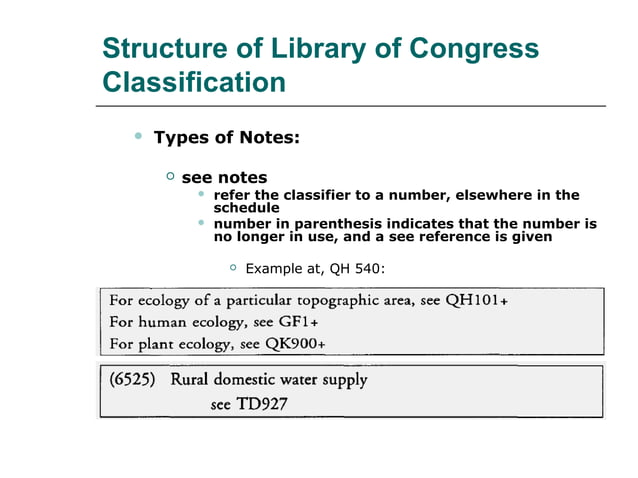 Structure of Library of Congress Classification

Types of Notes:

see notes

refer the classifier to a number, elsewhere in the schedule

number in parenthesis indicates that the number is no longer in use, and a see reference is given

Example at, QH 540:

For ecology of a particular topographic area, see QH101+
For human ecology, see GF1+
For plant ecology, see QK900+

(6525) Rural domestic water supply
see TD927